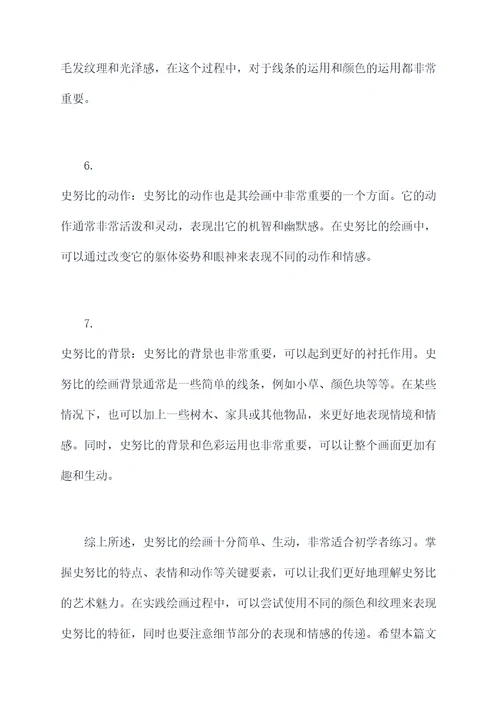 毛发纹理和光泽感，在这个过程中，对于线条的运用和颜色的运用都非常重要。

6.

史努比的动作：史努比的动作也是其绘画中非常重要的一个方面。它的动作通常非常活泼和灵动，表现出它的机智和幽默感。在史努比的绘画中，可以通过改变它的躯体姿势和眼神来表现不同的动作和情感。

7.

史努比的背景：史努比的背景也非常重要，可以起到更好的衬托作用。史努比的绘画背景通常是一些简单的线条，例如小草、颜色块等等。在某些情况下，也可以加上一些树木、家具或其他物品，来更好地表现情境和情感。同时，史努比的背景和色彩运用也非常重要，可以让整个画面更加有趣和生动。

综上所述，史努比的绘画十分简单、生动，非常适合初学者练习。掌握史努比的特点、表情和动作等关键要素，可以让我们更好地理解史努比的艺术魅力。在实践绘画过程中，可以尝试使用不同的颜色和纹理来表现史努比的特征，同时也要注意细节部分的表现和情感的传递。希望本篇文